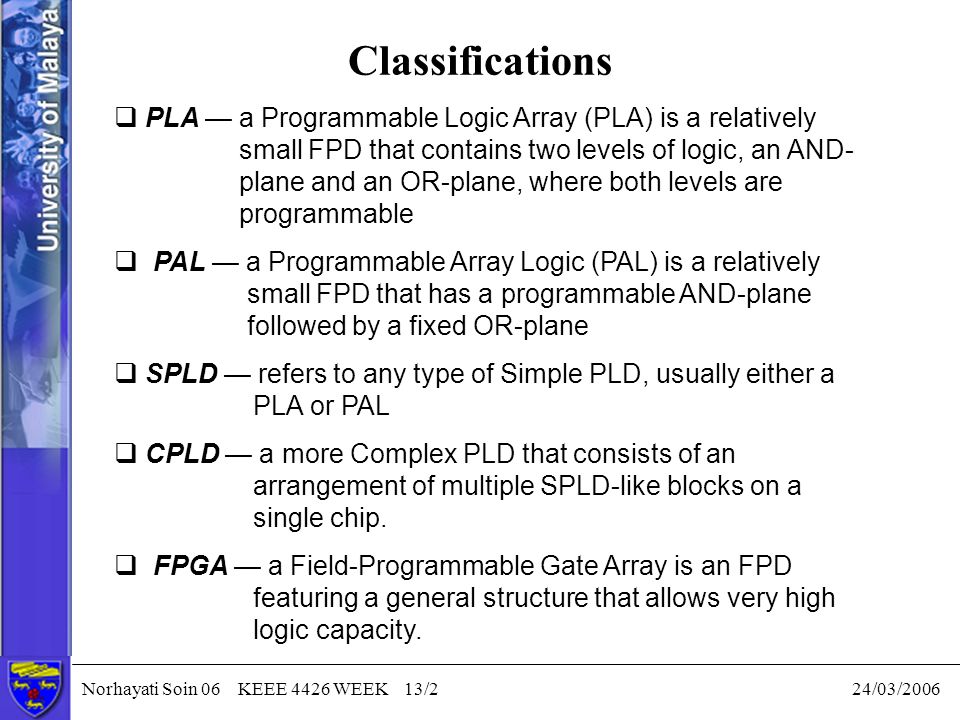 University of Malaya

Classifications

❑ PLA — a Programmable Logic Array (PLA) is a relatively small FPD that contains two levels of logic, an AND-plane and an OR-plane, where both levels are programmable

❑ PAL — a Programmable Array Logic (PAL) is a relatively small FPD that has a programmable AND-plane followed by a fixed OR-plane

❑ SPLD — refers to any type of Simple PLD, usually either a PLA or PAL

❑ CPLD — a more Complex PLD that consists of an arrangement of multiple SPLD-like blocks on a single chip.

❑ FPGA — a Field-Programmable Gate Array is an FPD featuring a general structure that allows very high logic capacity.

Norhayati Soin 06 KEEE 4426 WEEK 13/2 24/03/2006